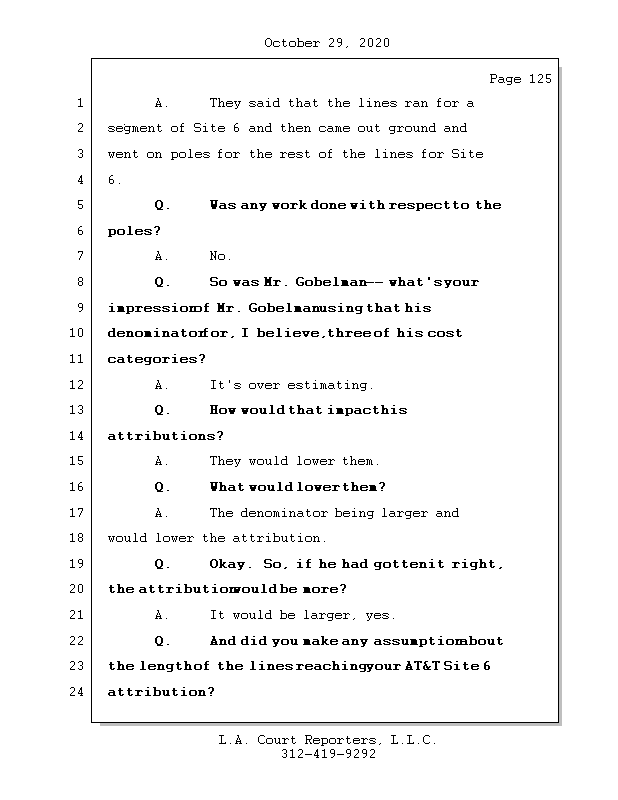 October 29, 2020

Page 125

1 A. They said that the lines ran for a

2 segment of Site 6 and then came out ground and

3 went on poles for the rest of the lines for Site

4 6.

5 Q. Was any work done with respect to the

6 poles?

7 A. No.

8 Q. So was Mr. Gobelman -- what's your

9 impression of Mr. Gobelman using that his

10 denominator for, I believe, three of his cost

11 categories?

12 A. It's over estimating.

13 Q. How would that impact his

14 attributions?

15 A. They would lower them.

16 Q. What would lower them?

17 A. The denominator being larger and

18 would lower the attribution.

19 Q. Okay. So, if he had gotten it right,

20 the attribution would be more?

21 A. It would be larger, yes.

22 Q. And did you make any assumption about

23 the length of the lines reaching your AT&T Site 6

24 attribution?

L.A. Court Reporters, L.L.C.
312-419-9292